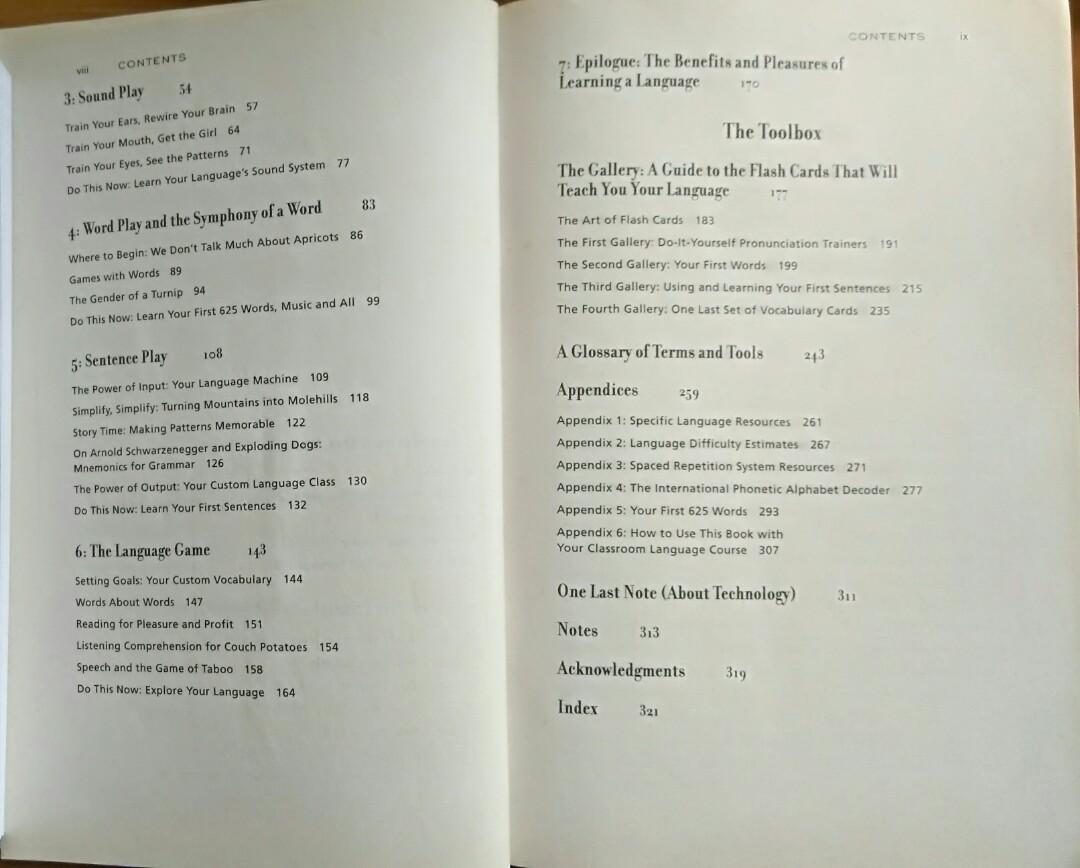 viii CONTENTS

3: Sound Play 54

Train Your Ears, Rewire Your Brain 57
Train Your Mouth, Get the Girl 64
Train Your Eyes, See the Patterns 71
Do This Now: Learn Your Language's Sound System 77

4: Word Play and the Symphony of a Word 83

Where to Begin: We Don't Talk Much About Apricots 86
Games with Words 89
The Gender of a Turnip 94
Do This Now: Learn Your First 625 Words, Music and All 99

5: Sentence Play 108

The Power of Input: Your Language Machine 109
Simplify, Simplify: Turning Mountains into Molehills 118
Story Time: Making Patterns Memorable 122
On Arnold Schwarzenegger and Exploding Dogs: Mnemonics for Grammar 126
The Power of Output: Your Custom Language Class 130
Do This Now: Learn Your First Sentences 132

6: The Language Game 143

Setting Goals: Your Custom Vocabulary 144
Words About Words 147
Reading for Pleasure and Profit 151
Listening Comprehension for Couch Potatoes 154
Speech and the Game of Taboo 158
Do This Now: Explore Your Language 164

CONTENTS ix

7: Epilogue: The Benefits and Pleasures of Learning a Language 170

The Toolbox

The Gallery: A Guide to the Flash Cards That Will Teach You Your Language 177

The Art of Flash Cards 183
The First Gallery: Do-It-Yourself Pronunciation Trainers 191
The Second Gallery: Your First Words 199
The Third Gallery: Using and Learning Your First Sentences 215
The Fourth Gallery: One Last Set of Vocabulary Cards 235

A Glossary of Terms and Tools 243

Appendices 259

Appendix 1: Specific Language Resources 261
Appendix 2: Language Difficulty Estimates 267
Appendix 3: Spaced Repetition System Resources 271
Appendix 4: The International Phonetic Alphabet Decoder 277
Appendix 5: Your First 625 Words 293
Appendix 6: How to Use This Book with Your Classroom Language Course 307

One Last Note (About Technology) 311

Notes 313

Acknowledgments 319

Index 321